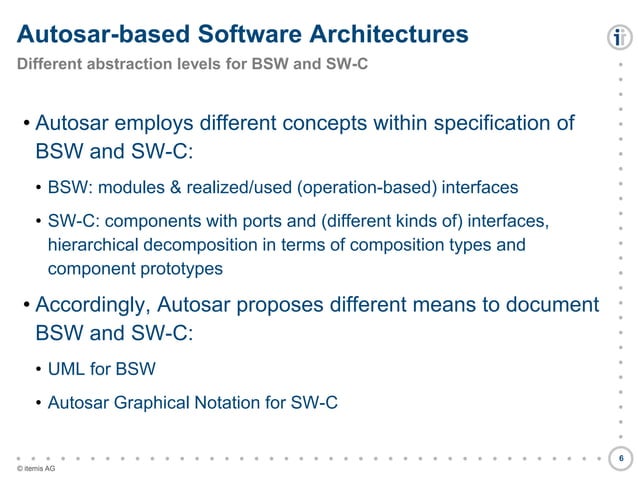 Autosar-based Software Architectures

Different abstraction levels for BSW and SW-C

• Autosar employs different concepts within specification of BSW and SW-C:

• BSW: modules & realized/used (operation-based) interfaces

• SW-C: components with ports and (different kinds of) interfaces, hierarchical decomposition in terms of composition types and component prototypes

• Accordingly, Autosar proposes different means to document BSW and SW-C:

• UML for BSW

• Autosar Graphical Notation for SW-C

© itemis AG

6